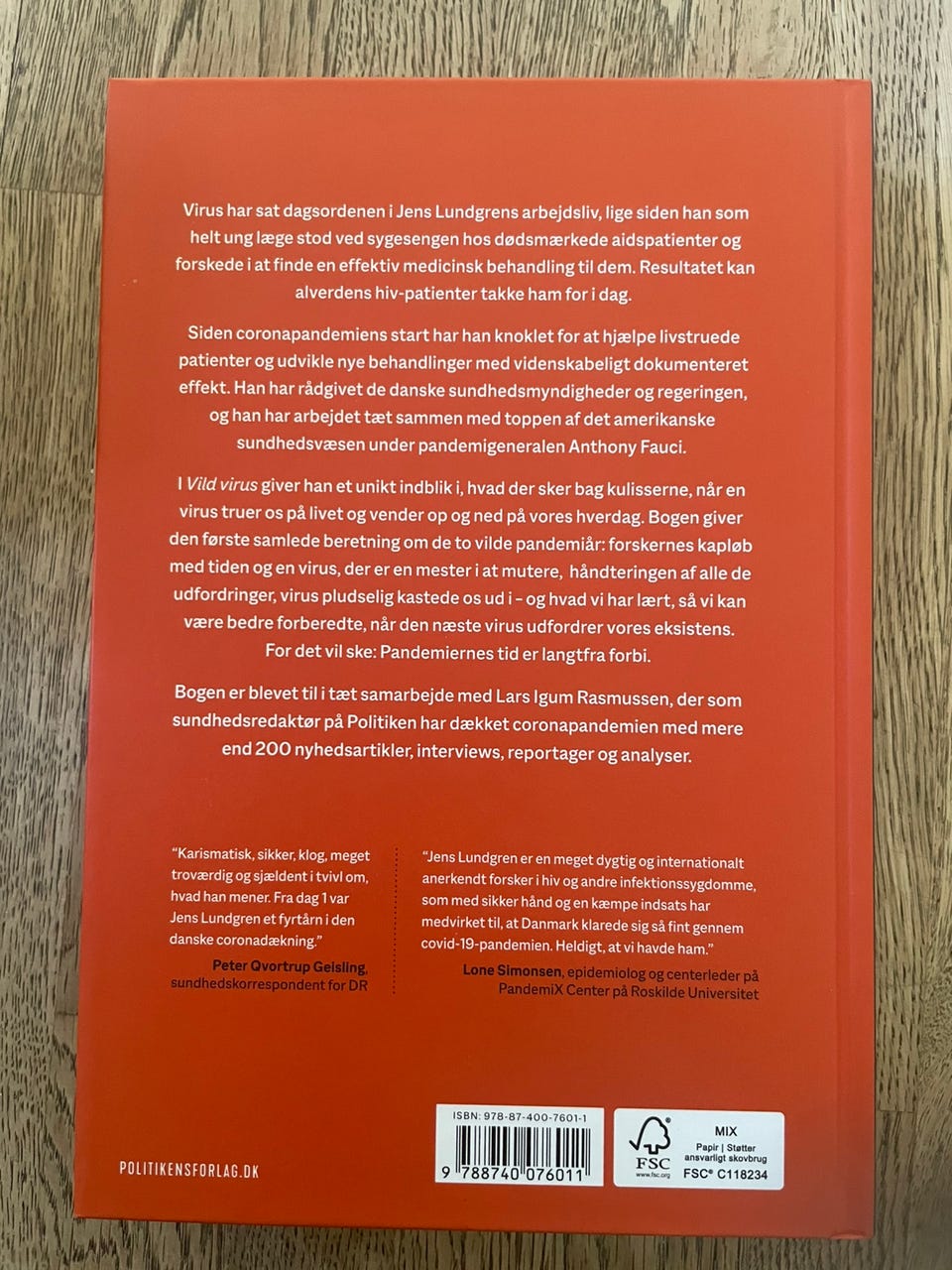 Virus har sat dagsordenen i Jens Lundgrens arbejdsliv, lige siden han som helt ung læge stod ved sygesengen hos dødsmærkede aidspatienter og forskede i at finde en effektiv medicinsk behandling til dem. Resultatet kan alverdens hiv-patienter takke ham for i dag.

Siden coronapandemiens start har han knoklet for at hjælpe livstruede patienter og udvikle nye behandlinger med videnskabeligt dokumenteret effekt. Han har rådgivet de danske sundhedsmyndigheder og regeringen, og han har arbejdet tæt sammen med toppen af det amerikanske sundhedsvæsen under pandemigeneralen Anthony Fauci.

I Vild virus giver han et unikt indblik i, hvad der sker bag kulisserne, når en virus truer os på livet og vender op og ned på vores hverdag. Bogen giver den første samlede beretning om de to vilde pandemiår: forskernes kapløb med tiden og en virus, der er en mester i at mutere, håndteringen af alle de udfordringer, virus pludselig kastede os ud i - og hvad vi har lært, så vi kan være bedre forberedte, når den næste virus udfordrer vores eksistens. For det vil ske: Pandemiernes tid er langtfra forbi.

Bogen er blevet til i tæt samarbejde med Lars Igum Rasmussen, der som sundhedsredaktør på Politiken har dækket coronapandemien med mere end 200 nyhedsartikler, interviews, reportager og analyser.

"Karismatisk, sikker, klog, meget troværdig og sjældent i tvivl om, hvad han mener. Fra dag 1 var Jens Lundgren et fyrtårn i den danske coronadækning."
Peter Qvortrup Geisling,
sundhedskorrespondent for DR

"Jens Lundgren er en meget dygtig og internationalt anerkendt forsker i hiv og andre infektionssygdomme, som med sikker hånd og en kæmpe indsats har medvirket til, at Danmark klarede sig så fint gennem covid-19-pandemien. Heldigt, at vi havde ham."
Lone Simonsen, epidemiolog og centerleder på PandemiX Center på Roskilde Universitet

POLITIKENSFORLAG.DK

ISBN: 978-87-400-7601-1
9 788740 076011

FSC
www.fsc.org
MIX
Papir | Støtter ansvarligt skovbrug
FSC® C118234